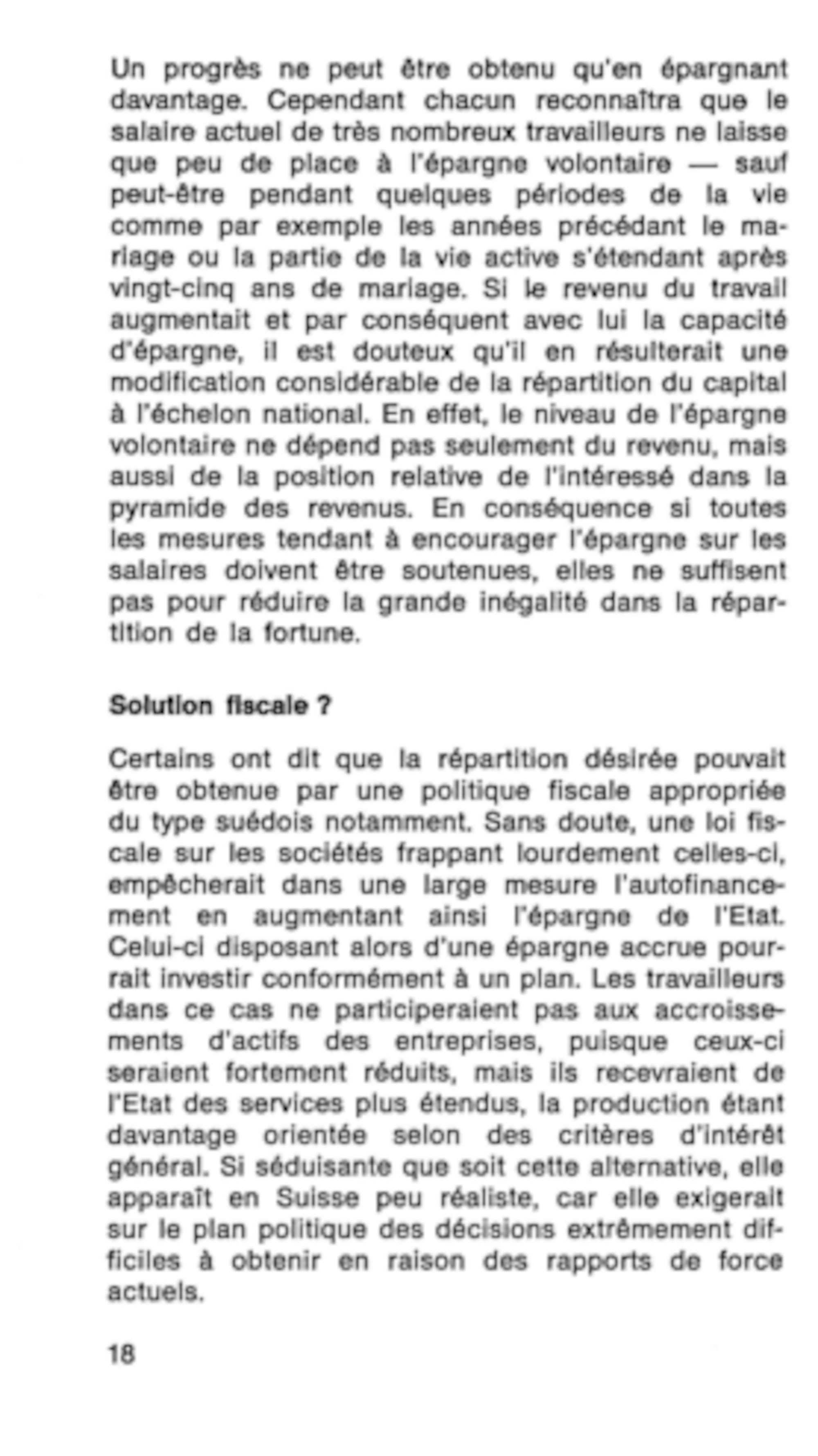 Un progrès ne peut être obtenu qu'en épargnant davantage. Cependant chacun reconnaîtra que le salaire actuel de très nombreux travailleurs ne laisse que peu de place à l'épargne volontaire — sauf peut-être pendant quelques périodes de la vie comme par exemple les années précédant le mariage ou la partie de la vie active s'étendant après vingt-cinq ans de mariage. Si le revenu du travail augmentait et par conséquent avec lui la capacité d'épargne, il est douteux qu'il en résulterait une modification considérable de la répartition du capital à l'échelon national. En effet, le niveau de l'épargne volontaire ne dépend pas seulement du revenu, mais aussi de la position relative de l'intéressé dans la pyramide des revenus. En conséquence si toutes les mesures tendant à encourager l'épargne sur les salaires doivent être soutenues, elles ne suffisent pas pour réduire la grande inégalité dans la répartition de la fortune.

Solution fiscale ?

Certains ont dit que la répartition désirée pouvait être obtenue par une politique fiscale appropriée du type suédois notamment. Sans doute, une loi fiscale sur les sociétés frappant lourdement celles-ci, empêcherait dans une large mesure l'autofinancement en augmentant ainsi l'épargne de l'Etat. Celui-ci disposant alors d'une épargne accrue pourrait investir conformément à un plan. Les travailleurs dans ce cas ne participeraient pas aux accroissements d'actifs des entreprises, puisque ceux-ci seraient fortement réduits, mais ils recevraient de l'Etat des services plus étendus, la production étant davantage orientée selon des critères d'intérêt général. Si séduisante que soit cette alternative, elle apparaît en Suisse peu réaliste, car elle exigerait sur le plan politique des décisions extrêmement difficiles à obtenir en raison des rapports de force actuels.

18